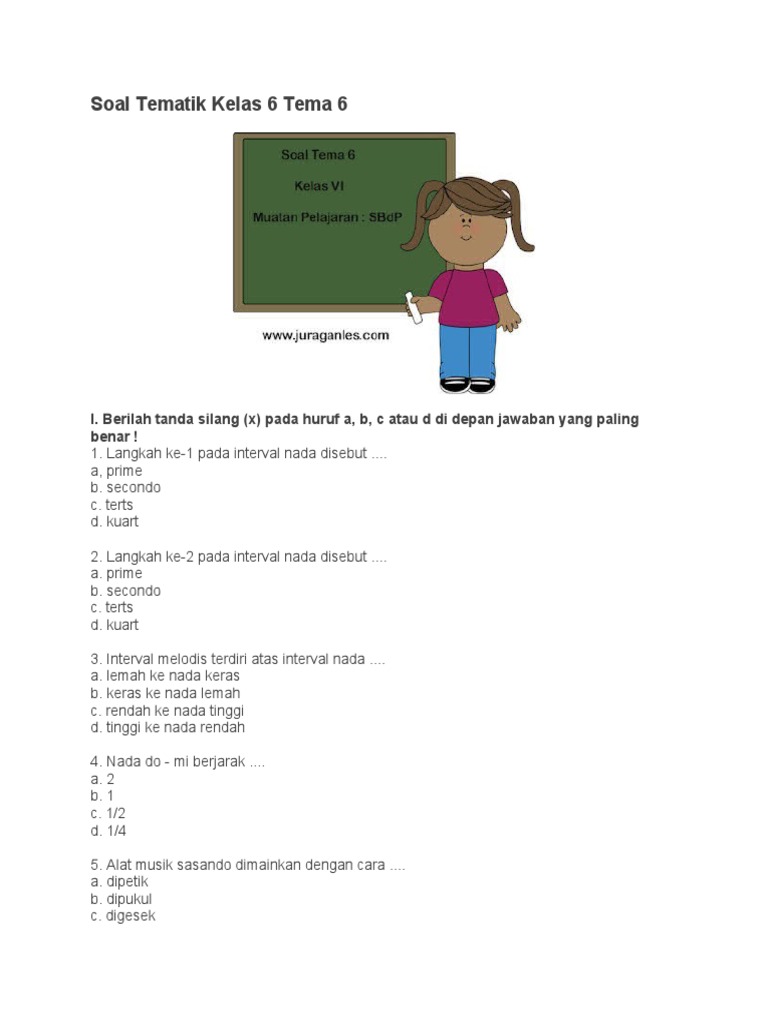 Soal Tematik Kelas 6 Tema 6

Soal Tema 6

Kelas VI

Muatan Pelajaran : SBdP

www.juraganles.com

I. Berilah tanda silang (x) pada huruf a, b, c atau d di depan jawaban yang paling benar !
1. Langkah ke-1 pada interval nada disebut ....
a, prime
b. secondo
c. terts
d. kuart

2. Langkah ke-2 pada interval nada disebut ....
a. prime
b. secondo
c. terts
d. kuart

3. Interval melodis terdiri atas interval nada ....
a. lemah ke nada keras
b. keras ke nada lemah
c. rendah ke nada tinggi
d. tinggi ke nada rendah

4. Nada do - mi berjarak ....
a. 2
b. 1
c. 1/2
d. 1/4

5. Alat musik sasando dimainkan dengan cara ....
a. dipetik
b. dipukul
c. digesek